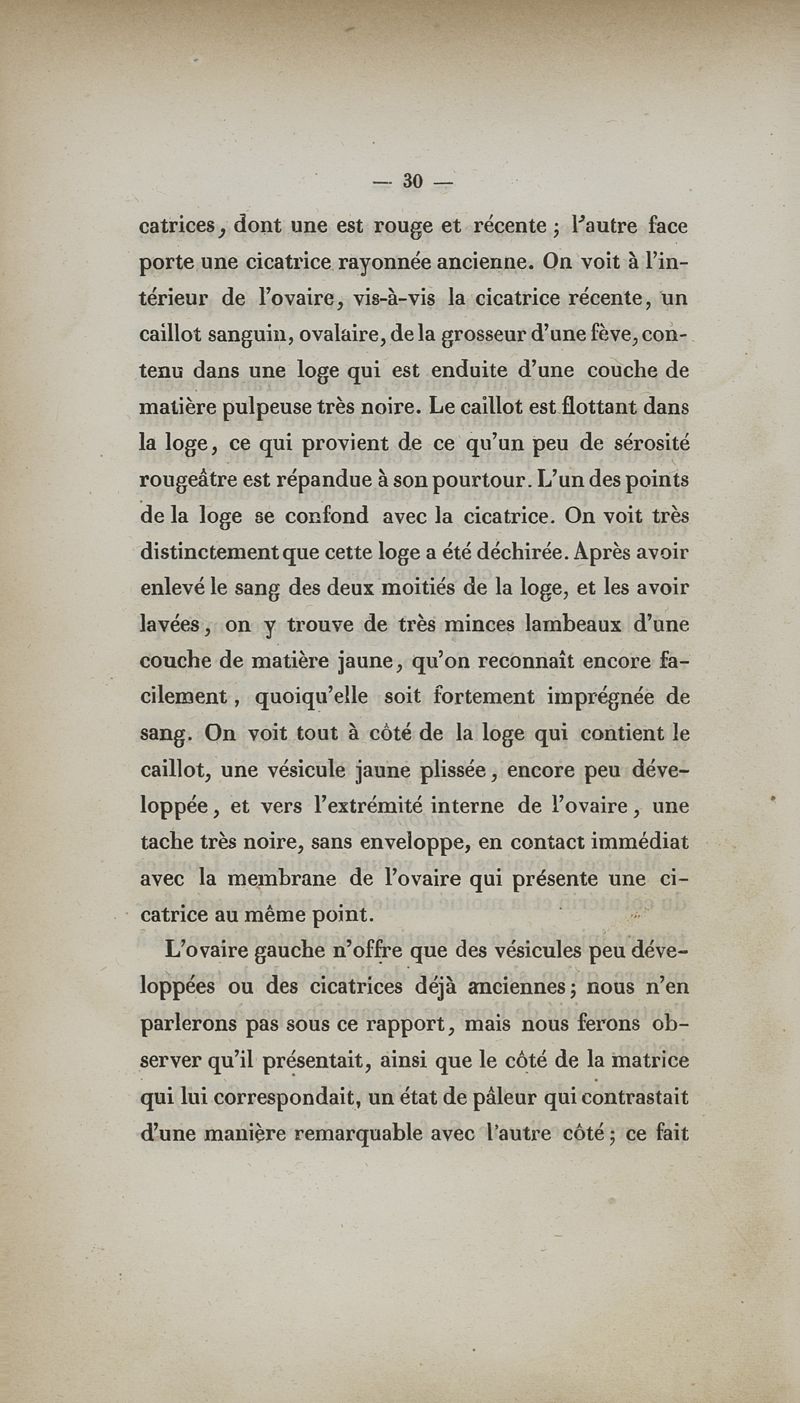 — 30 —

catrices, dont une est rouge et récente ; l'autre face porte une cicatrice rayonnée ancienne. On voit à l'intérieur de l'ovaire, vis-à-vis la cicatrice récente, un caillot sanguin, ovalaire, de la grosseur d'une fève, contenu dans une loge qui est enduite d'une couche de matière pulpeuse très noire. Le caillot est flottant dans la loge, ce qui provient de ce qu'un peu de sérosité rougeâtre est répandue à son pourtour. L'un des points de la loge se confond avec la cicatrice. On voit très distinctement que cette loge a été déchirée. Après avoir enlevé le sang des deux moitiés de la loge, et les avoir lavées, on y trouve de très minces lambeaux d'une couche de matière jaune, qu'on reconnaît encore facilement, quoiqu'elle soit fortement imprégnée de sang. On voit tout à côté de la loge qui contient le caillot, une vésicule jaune plissée, encore peu développée, et vers l'extrémité interne de l'ovaire, une tache très noire, sans enveloppe, en contact immédiat avec la membrane de l'ovaire qui présente une cicatrice au même point.

L'ovaire gauche n'offre que des vésicules peu développées ou des cicatrices déjà anciennes ; nous n'en parlerons pas sous ce rapport, mais nous ferons observer qu'il présentait, ainsi que le côté de la matrice qui lui correspondait, un état de pâleur qui contrastait d'une manière remarquable avec l'autre côté ; ce fait